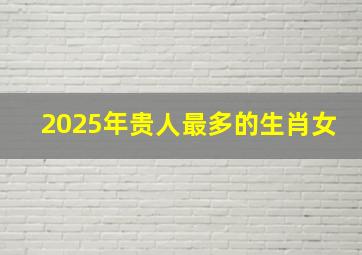 2025年贵人最多的生肖女